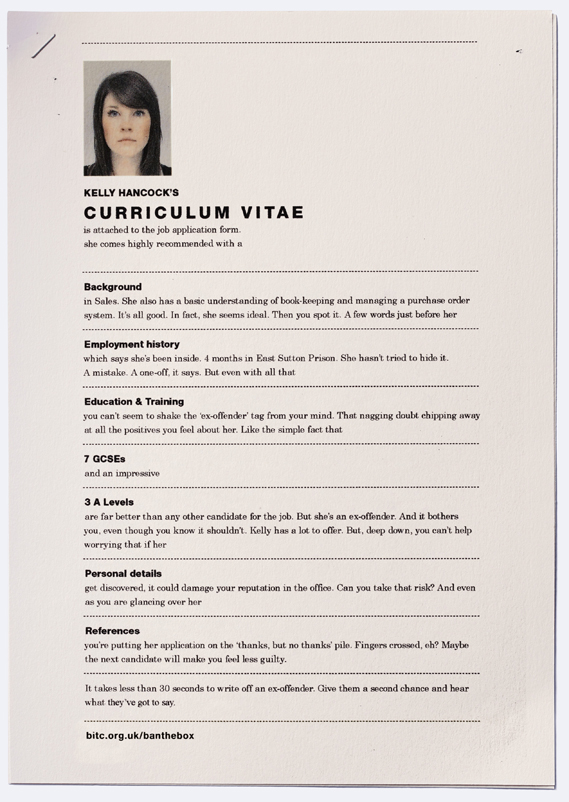 KELLY HANCOCK'S

CURRICULUM VITAE

is attached to the job application form. she comes highly recommended with a

Background

in Sales. She also has a basic understanding of book-keeping and managing a purchase order system. It's all good. In fact, she seems ideal. Then you spot it. A few words just before her

Employment history

which says she's been inside. 4 months in East Sutton Prison. She hasn't tried to hide it. A mistake. A one-off, it says. But even with all that

Education & Training

you can't seem to shake the 'ex-offender' tag from your mind. That nagging doubt chipping away at all the positives you feel about her. Like the simple fact that

7 GCSEs

and an impressive

3 A Levels

are far better than any other candidate for the job. But she's an ex-offender. And it bothers you, even though you know it shouldn't. Kelly has a lot to offer. But, deep down, you can't help worrying that if her

Personal details

get discovered, it could damage your reputation in the office. Can you take that risk? And even as you are glancing over her

References

you're putting her application on the 'thanks, but no thanks' pile. Fingers crossed, eh? Maybe the next candidate will make you feel less guilty.

It takes less than 30 seconds to write off an ex-offender. Give them a second chance and hear what they've got to say.

bitc.org.uk/banthebox